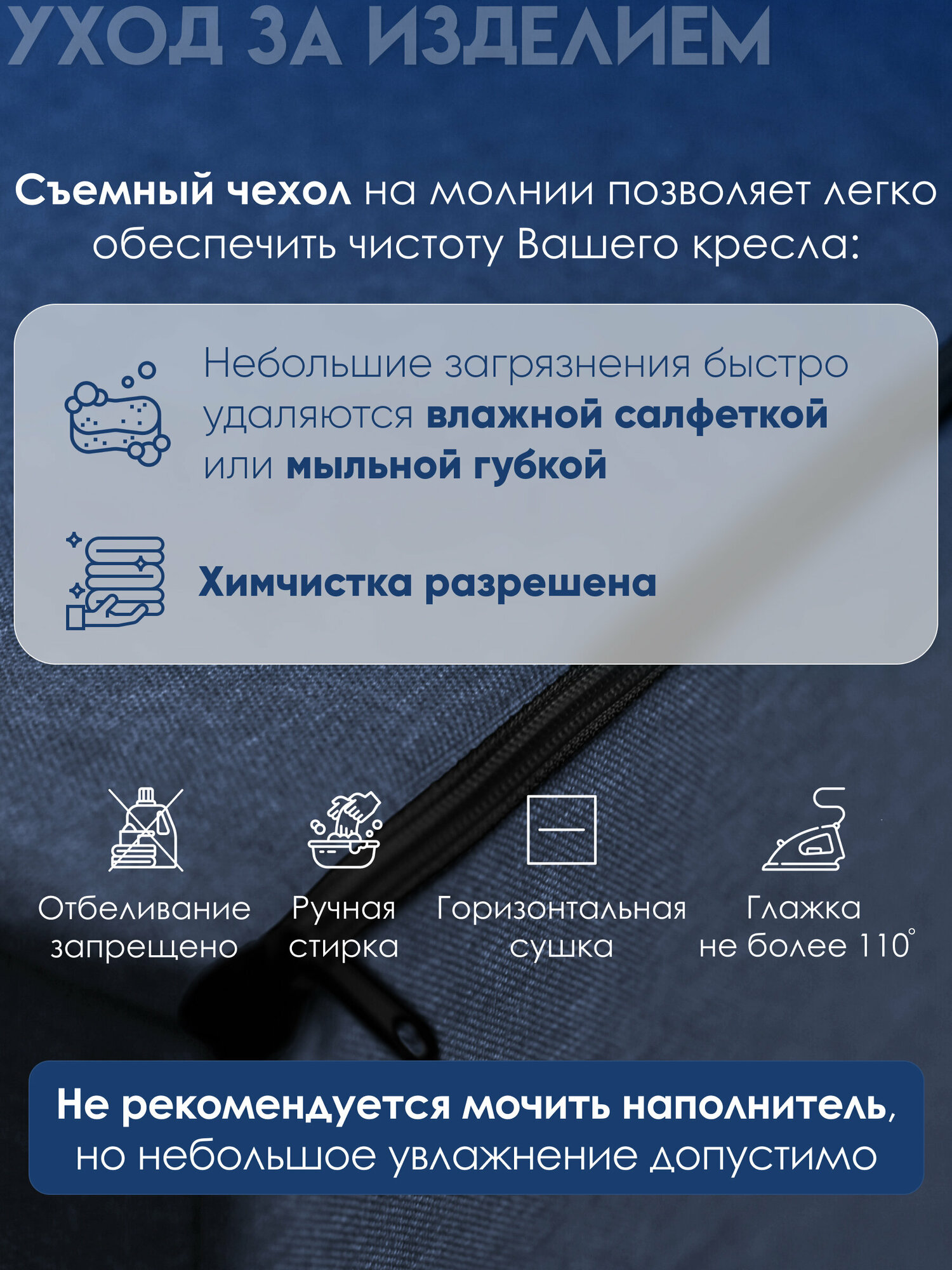 УХОД ЗА ИЗДЕЛИЕМ

Съемный чехол на молнии позволяет легко обеспечить чистоту Вашего кресла:

Небольшие загрязнения быстро удаляются влажной салфеткой или мыльной губкой

Химчистка разрешена

Отбеливание запрещено

Ручная стирка

Горизонтальная сушка

Глажка не более 110°

Не рекомендуется мочить наполнитель, но небольшое увлажнение допустимо